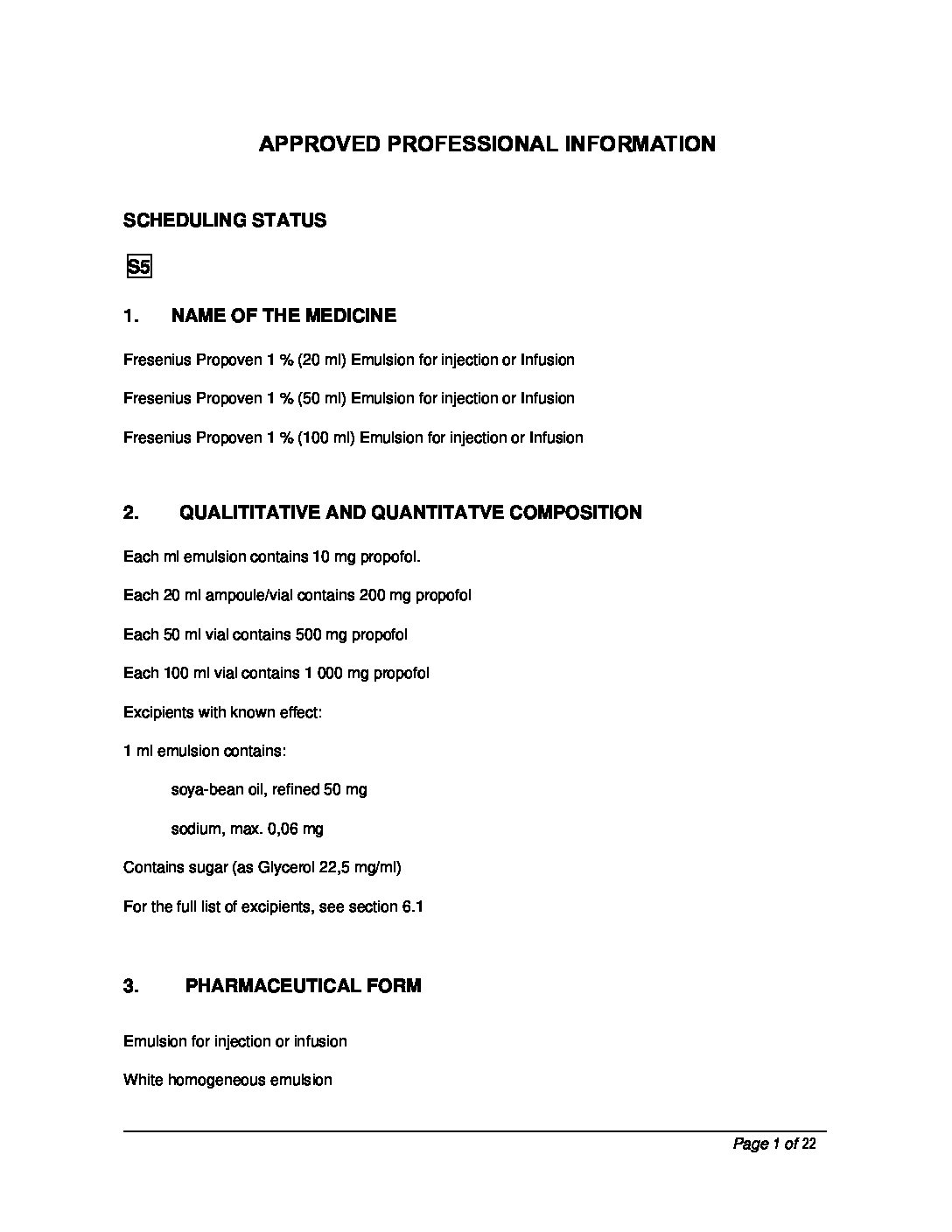 APPROVED PROFESSIONAL INFORMATION

SCHEDULING STATUS

S5

1. NAME OF THE MEDICINE

Fresenius Propoven 1 % (20 ml) Emulsion for injection or Infusion

Fresenius Propoven 1 % (50 ml) Emulsion for injection or Infusion

Fresenius Propoven 1 % (100 ml) Emulsion for injection or Infusion

2. QUALITITATIVE AND QUANTITATVE COMPOSITION

Each ml emulsion contains 10 mg propofol.

Each 20 ml ampoule/vial contains 200 mg propofol

Each 50 ml vial contains 500 mg propofol

Each 100 ml vial contains 1 000 mg propofol

Excipients with known effect:

1 ml emulsion contains:

soya-bean oil, refined 50 mg

sodium, max. 0,06 mg

Contains sugar (as Glycerol 22,5 mg/ml)

For the full list of excipients, see section 6.1

3. PHARMACEUTICAL FORM

Emulsion for injection or infusion

White homogeneous emulsion

Page 1 of 22